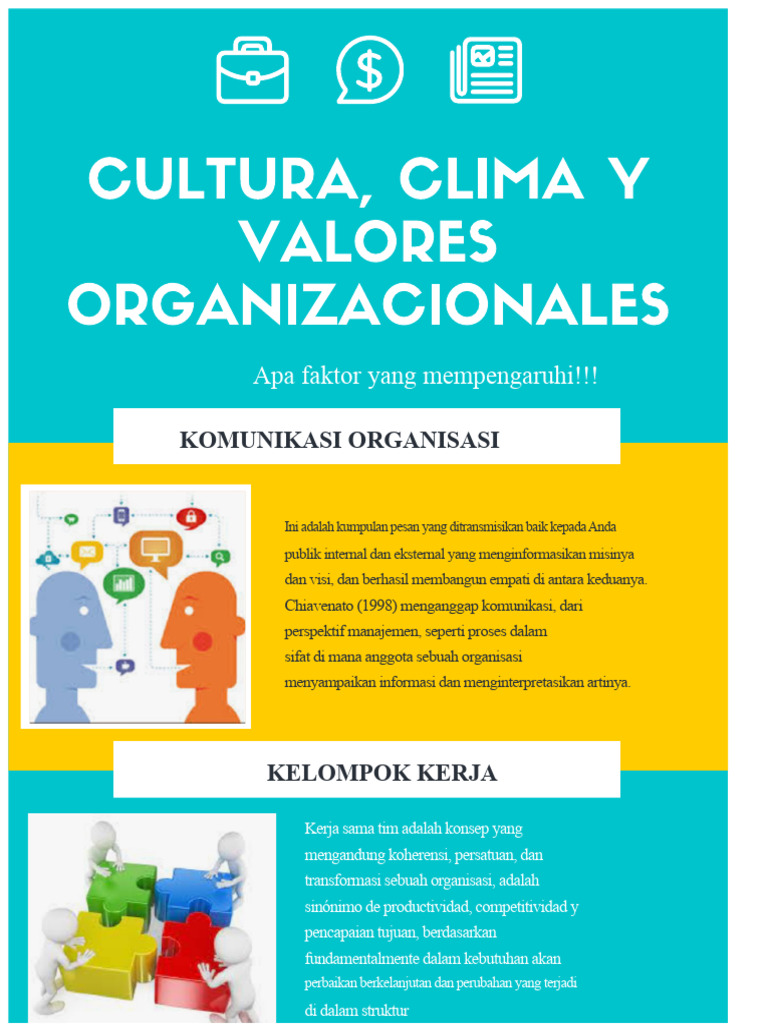 CULTURA, CLIMA Y VALORES ORGANIZACIONALES

Apa faktor yang mempengaruhi!!!

KOMUNIKASI ORGANISASI

Ini adalah kumpulan pesan yang ditransmisikan baik kepada Anda publik internal dan eksternal yang menginformasikan misinya dan visi, dan berhasil membangun empati di antara keduanya. Chiavenato (1998) menganggap komunikasi, dari perspektif manajemen, seperti proses dalam sifat di mana anggota sebuah organisasi menyampaikan informasi dan menginterpretasikan artinya.

KELOMPOK KERJA

Kerja sama tim adalah konsep yang mengandung koherensi, persatuan, dan transformasi sebuah organisasi, adalah sinónimo de productividad, competitividad y pencapaian tujuan, berdasarkan fundamentalmente dalam kebutuhan akan perbaikan berkelanjutan dan perubahan yang terjadi di dalam struktur